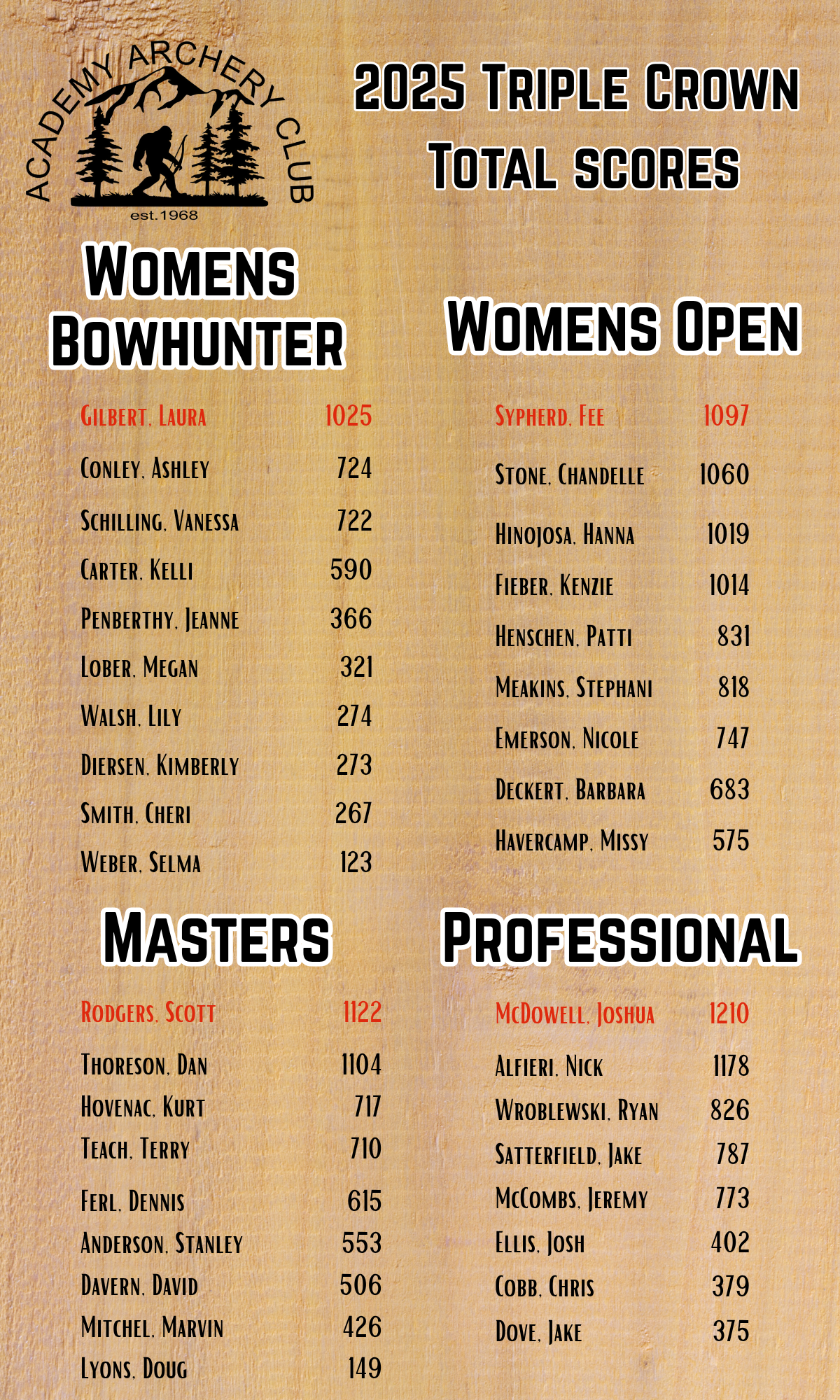 ACADEMY ARCHERY CLUB
est.1968

2025 Triple Crown
Total scores

Womens
Bowhunter

Gilbert, Laura 1025
Conley, Ashley 724
Schilling, Vanessa 722
Carter, Kelli 590
Penberthy, Jeanne 366
Lober, Megan 321
Walsh, Lily 274
Diersen, Kimberly 273
Smith, Cheri 267
Weber, Selma 123

Masters

Rodgers, Scott 1122
Thoreson, Dan 1104
Hovenac, Kurt 717
Teach, Terry 710
Ferl, Dennis 615
Anderson, Stanley 553
Davern, David 506
Mitchel, Marvin 426
Lyons, Doug 149

Womens Open

Sypherd, Fee 1097
Stone, Chandelle 1060
Hinojosa, Hanna 1019
Fieber, Kenzie 1014
Henschen, Patti 831
Meakins, Stephani 818
Emerson, Nicole 747
Deckert, Barbara 683
Havercamp, Missy 575

Professional

McDowell, Joshua 1210
Alfieri, Nick 1178
Wroblewski, Ryan 826
Satterfield, Jake 787
McCombs, Jeremy 773
Ellis, Josh 402
Cobb, Chris 379
Dove, Jake 375